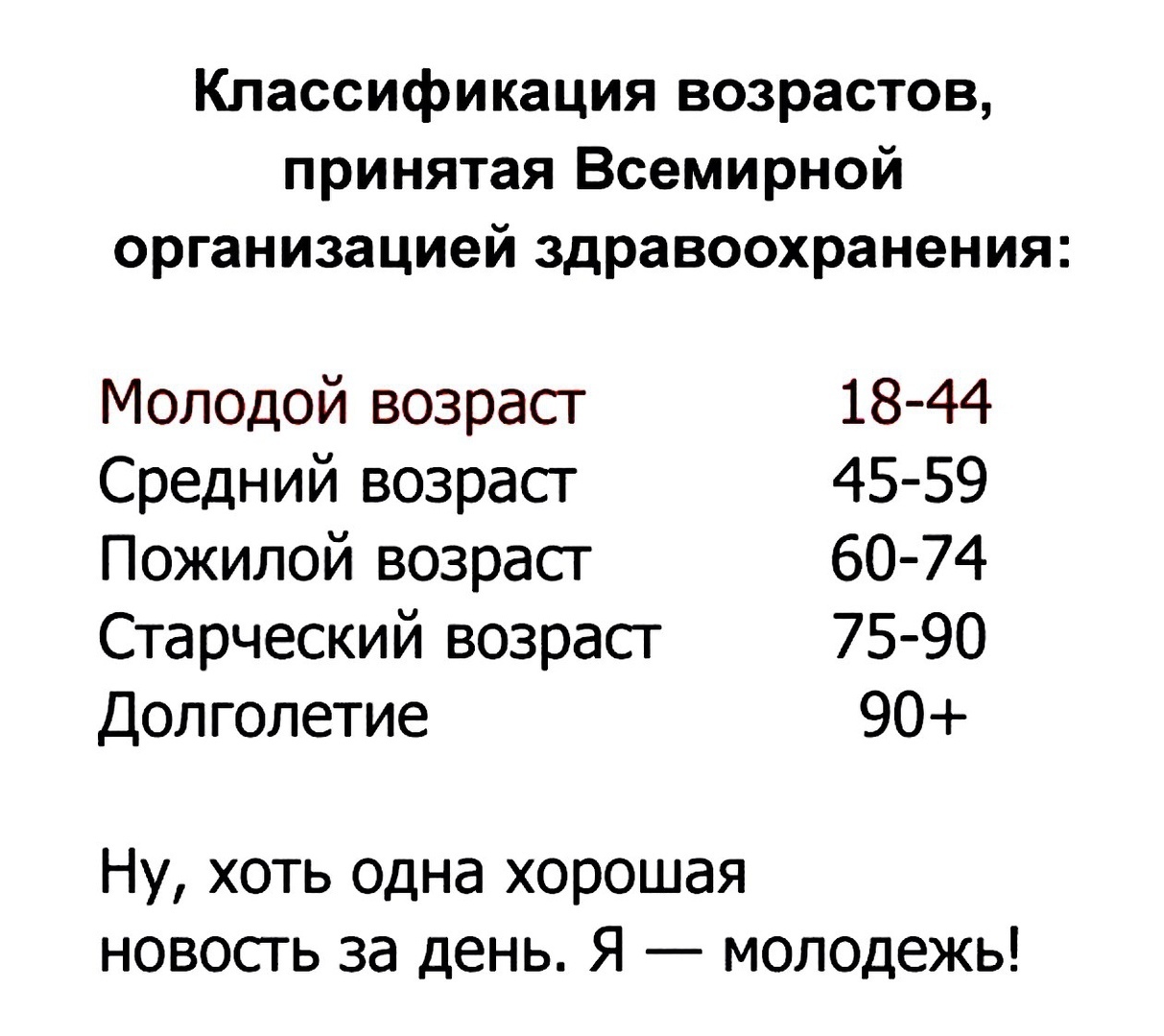 Классификация возрастов, принятая Всемирной организацией здравоохранения:

| Молодой возраст | 18-44 |
|---|---|
| Средний возраст | 45-59 |
| Пожилой возраст | 60-74 |
| Старческий возраст | 75-90 |
| Долголетие | 90+ |

Ну, хоть одна хорошая новость за день. Я — молодежь!